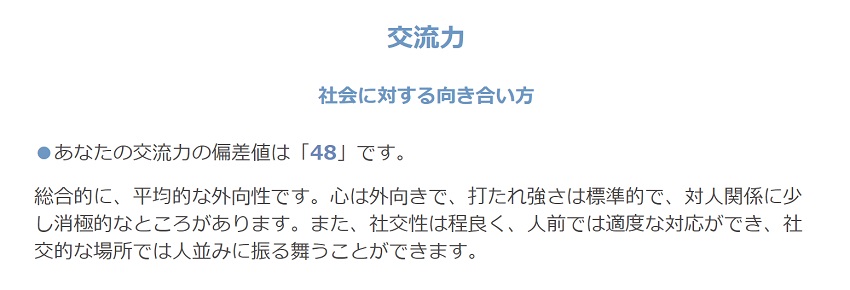 交流力

社会に対する向き合い方

●あなたの交流力の偏差値は「48」です。

総合的に、平均的な外向性です。心は外向きで、打たれ強さは標準的で、対人関係に少し消極的なところがあります。また、社交性は程良く、人前では適度な対応ができ、社交的な場所では人並みに振る舞うことができます。